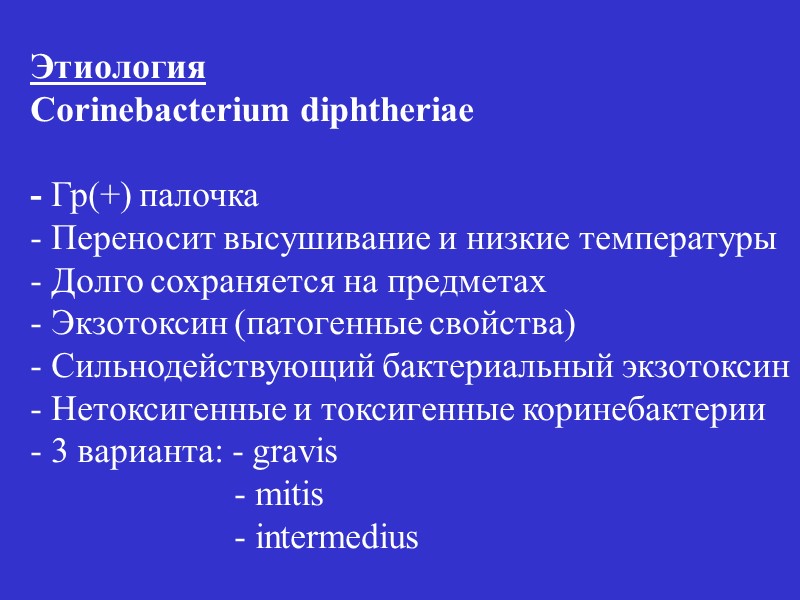 Этиология
Corinebacterium diphtheriae

- Гр(+) палочка
- Переносит высушивание и низкие температуры
- Долго сохраняется на предметах
- Экзотоксин (патогенные свойства)
- Сильнодействующий бактериальный экзотоксин
- Нетоксигенные и токсигенные коринебактерии
- 3 варианта: - gravis
- mitis
- intermedius